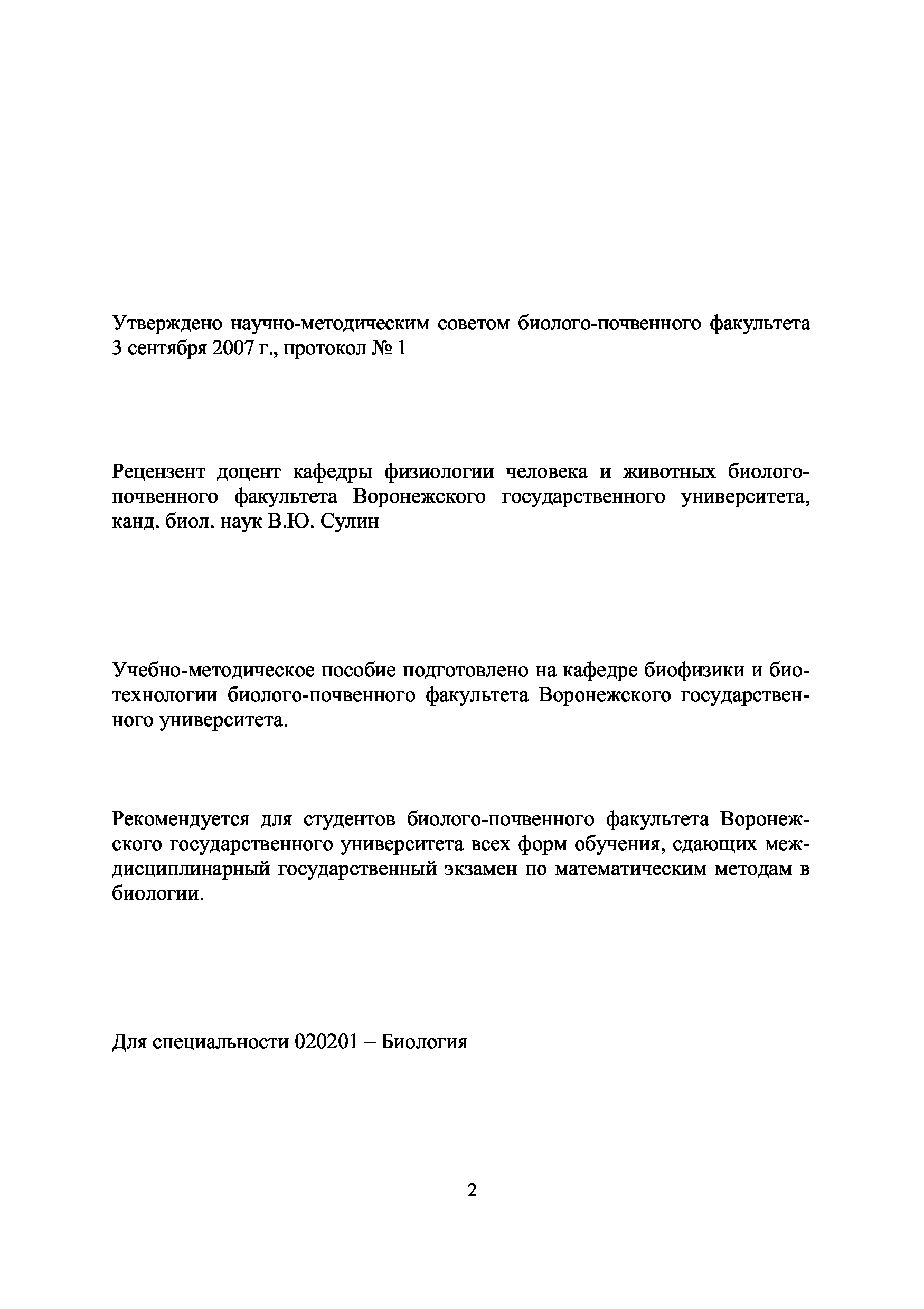 Утверждено научно-методическим советом биолого-почвенного факультета 3 сентября 2007 г., протокол № 1

Рецензент доцент кафедры физиологии человека и животных биолого-почвенного факультета Воронежского государственного университета, канд. биол. наук В.Ю. Сулин

Учебно-методическое пособие подготовлено на кафедре биофизики и биотехнологии биолого-почвенного факультета Воронежского государственного университета.

Рекомендуется для студентов биолого-почвенного факультета Воронежского государственного университета всех форм обучения, сдающих междисциплинарный государственный экзамен по математическим методам в биологии.

Для специальности 020201 – Биология

2